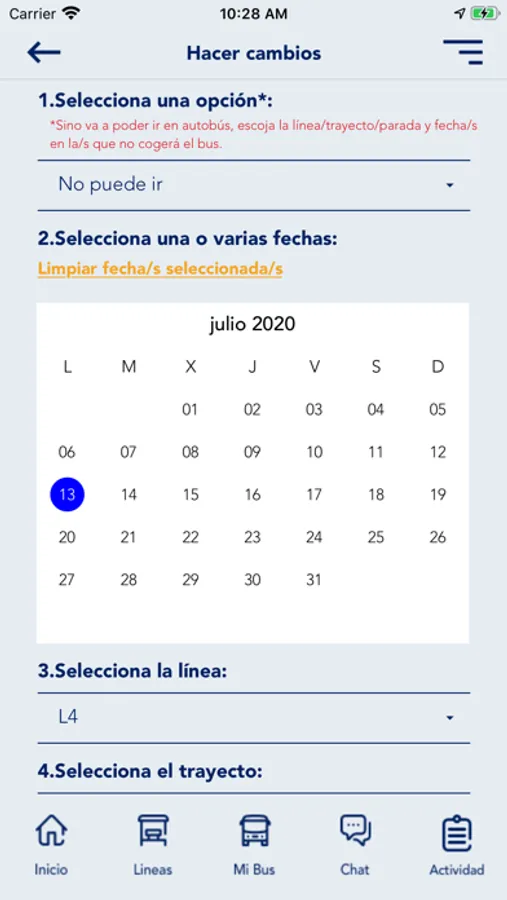 Carrier 10:28 AM

Hacer cambios

1.Selecciona una opción*:
*Sino va a poder ir en autobús, escoja la línea/trayecto/parada y fecha/s en la/s que no cogerá el bus.

No puede ir

2.Selecciona una o varias fechas:
Limpiar fecha/s seleccionada/s

julio 2020

| L | M | X | J | V | S | D |
|---|---|---|---|---|---|---|
| | | 01 | 02 | 03 | 04 | 05 |
| 06 | 07 | 08 | 09 | 10 | 11 | 12 |
| 13 | 14 | 15 | 16 | 17 | 18 | 19 |
| 20 | 21 | 22 | 23 | 24 | 25 | 26 |
| 27 | 28 | 29 | 30 | 31 | | |

3.Selecciona la línea:

L4

4.Selecciona el trayecto:

Inicio Lineas Mi Bus Chat Actividad